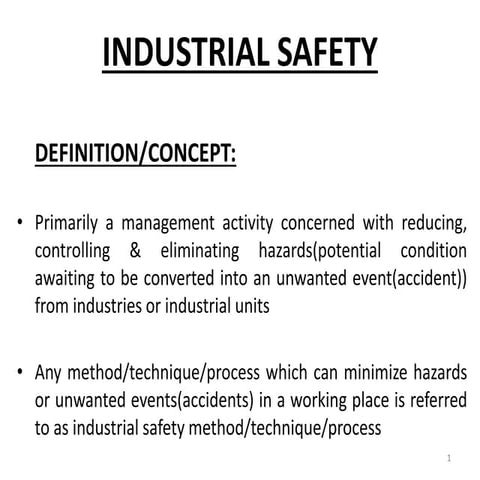 INDUSTRIAL SAFETY

DEFINITION/CONCEPT:

• Primarily a management activity concerned with reducing, controlling & eliminating hazards(potential condition awaiting to be converted into an unwanted event(accident)) from industries or industrial units

• Any method/technique/process which can minimize hazards or unwanted events(accidents) in a working place is referred to as industrial safety method/technique/process

1